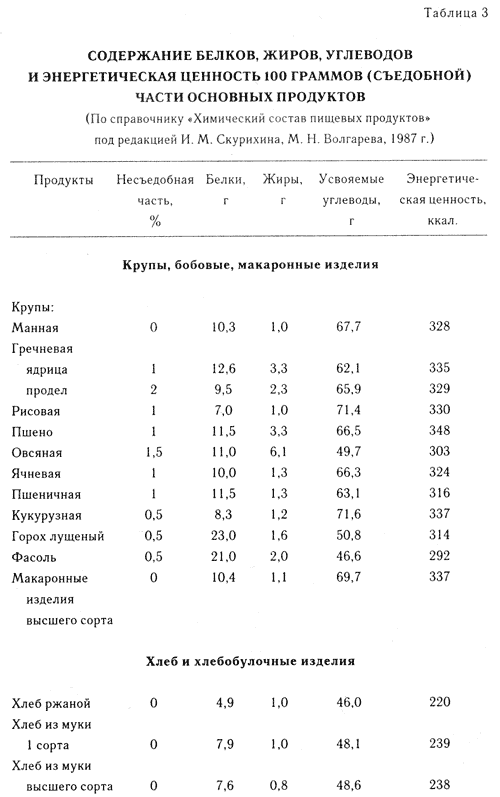 Таблица 3

СОДЕРЖАНИЕ БЕЛКОВ, ЖИРОВ, УГЛЕВОДОВ И ЭНЕРГЕТИЧЕСКАЯ ЦЕННОСТЬ 100 ГРАММОВ (СЪЕДОБНОЙ) ЧАСТИ ОСНОВНЫХ ПРОДУКТОВ

(По справочнику «Химический состав пищевых продуктов» под редакцией И. М. Скурихина, М. Н. Волгарева, 1987 г.)

| Продукты | Несъедобная часть, % | Белки, г | Жиры, г | Усвояемые углеводы, г | Энергетическая ценность, ккал. |
|---|---|---|---|---|---|
| **Крупы, бобовые, макаронные изделия** | | | | | |
| Крупы: | | | | | |
| Манная | 0 | 10,3 | 1,0 | 67,7 | 328 |
| Гречневая | | | | | |
| ядрица | 1 | 12,6 | 3,3 | 62,1 | 335 |
| продел | 2 | 9,5 | 2,3 | 65,9 | 329 |
| Рисовая | 1 | 7,0 | 1,0 | 71,4 | 330 |
| Пшено | 1 | 11,5 | 3,3 | 66,5 | 348 |
| Овсяная | 1,5 | 11,0 | 6,1 | 49,7 | 303 |
| Ячневая | 1 | 10,0 | 1,3 | 66,3 | 324 |
| Пшеничная | 1 | 11,5 | 1,3 | 63,1 | 316 |
| Кукурузная | 0,5 | 8,3 | 1,2 | 71,6 | 337 |
| Горох лущеный | 0,5 | 23,0 | 1,6 | 50,8 | 314 |
| Фасоль | 0,5 | 21,0 | 2,0 | 46,6 | 292 |
| Макаронные изделия высшего сорта | 0 | 10,4 | 1,1 | 69,7 | 337 |
| **Хлеб и хлебобулочные изделия** | | | | | |
| Хлеб ржаной | 0 | 4,9 | 1,0 | 46,0 | 220 |
| Хлеб из муки 1 сорта | 0 | 7,9 | 1,0 | 48,1 | 239 |
| Хлеб из муки высшего сорта | 0 | 7,6 | 0,8 | 48,6 | 238 |